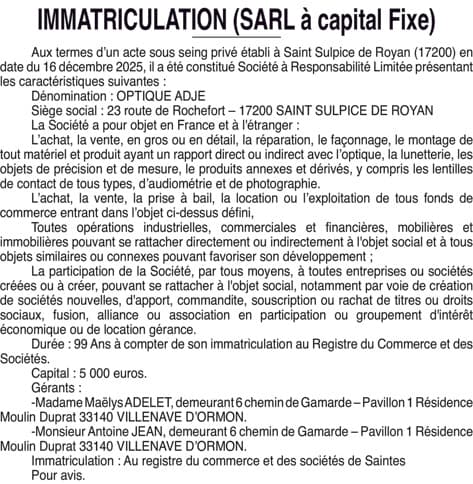 IMMATRICULATION (SARL à capital Fixe)

Aux termes d'un acte sous seing privé établi à Saint Sulpice de Royan (17200) en date du 16 décembre 2025, il a été constitué Société à Responsabilité Limitée présentant les caractéristiques suivantes :

Dénomination : OPTIQUE ADJE

Siège social : 23 route de Rochefort – 17200 SAINT SULPICE DE ROYAN

La Société a pour objet en France et à l'étranger :

L'achat, la vente, en gros ou en détail, la réparation, le façonnage, le montage de tout matériel et produit ayant un rapport direct ou indirect avec l'optique, la lunetterie, les objets de précision et de mesure, le produits annexes et dérivés, y compris les lentilles de contact de tous types, d'audiométrie et de photographie.

L'achat, la vente, la prise à bail, la location ou l'exploitation de tous fonds de commerce entrant dans l'objet ci-dessus défini,

Toutes opérations industrielles, commerciales et financières, mobilières et immobilières pouvant se rattacher directement ou indirectement à l'objet social et à tous objets similaires ou connexes pouvant favoriser son développement ;

La participation de la Société, par tous moyens, à toutes entreprises ou sociétés créées ou à créer, pouvant se rattacher à l'objet social, notamment par voie de création de sociétés nouvelles, d'apport, commandite, souscription ou rachat de titres ou droits sociaux, fusion, alliance ou association en participation ou groupement d'intérêt économique ou de location gérance.

Durée : 99 Ans à compter de son immatriculation au Registre du Commerce et des Sociétés.

Capital : 5 000 euros.

Gérants :

-Madame Maëlys ADELET, demeurant 6 chemin de Gamarde – Pavillon 1 Résidence Moulin Duprat 33140 VILLENAVE D'ORMON.

-Monsieur Antoine JEAN, demeurant 6 chemin de Gamarde – Pavillon 1 Résidence Moulin Duprat 33140 VILLENAVE D'ORMON.

Immatriculation : Au registre du commerce et des sociétés de Saintes

Pour avis.